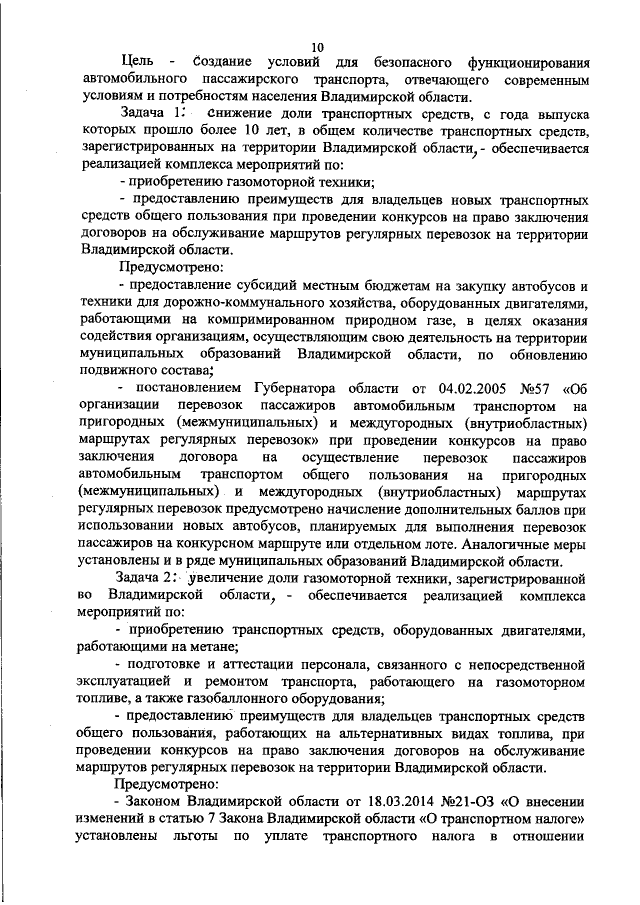 10

Цель - создание условий для безопасного функционирования автомобильного пассажирского транспорта, отвечающего современным условиям и потребностям населения Владимирской области.

Задача 1: снижение доли транспортных средств, с года выпуска которых прошло более 10 лет, в общем количестве транспортных средств, зарегистрированных на территории Владимирской области, - обеспечивается реализацией комплекса мероприятий по:

- приобретению газомоторной техники;

- предоставлению преимуществ для владельцев новых транспортных средств общего пользования при проведении конкурсов на право заключения договоров на обслуживание маршрутов регулярных перевозок на территории Владимирской области.

Предусмотрено:

- предоставление субсидий местным бюджетам на закупку автобусов и техники для дорожно-коммунального хозяйства, оборудованных двигателями, работающими на компримированном природном газе, в целях оказания содействия организациям, осуществляющим свою деятельность на территории муниципальных образований Владимирской области, по обновлению подвижного состава;

- постановлением Губернатора области от 04.02.2005 №57 «Об организации перевозок пассажиров автомобильным транспортом на пригородных (межмуниципальных) и междугородных (внутриобластных) маршрутах регулярных перевозок» при проведении конкурсов на право заключения договора на осуществление перевозок пассажиров автомобильным транспортом общего пользования на пригородных (межмуниципальных) и междугородных (внутриобластных) маршрутах регулярных перевозок предусмотрено начисление дополнительных баллов при использовании новых автобусов, планируемых для выполнения перевозок пассажиров на конкурсном маршруте или отдельном лоте. Аналогичные меры установлены и в ряде муниципальных образований Владимирской области.

Задача 2: увеличение доли газомоторной техники, зарегистрированной во Владимирской области, - обеспечивается реализацией комплекса мероприятий по:

- приобретению транспортных средств, оборудованных двигателями, работающими на метане;

- подготовке и аттестации персонала, связанного с непосредственной эксплуатацией и ремонтом транспорта, работающего на газомоторном топливе, а также газобаллонного оборудования;

- предоставлению преимуществ для владельцев транспортных средств общего пользования, работающих на альтернативных видах топлива, при проведении конкурсов на право заключения договоров на обслуживание маршрутов регулярных перевозок на территории Владимирской области.

Предусмотрено:

- Законом Владимирской области от 18.03.2014 №21-ОЗ «О внесении изменений в статью 7 Закона Владимирской области «О транспортном налоге» установлены льготы по уплате транспортного налога в отношении